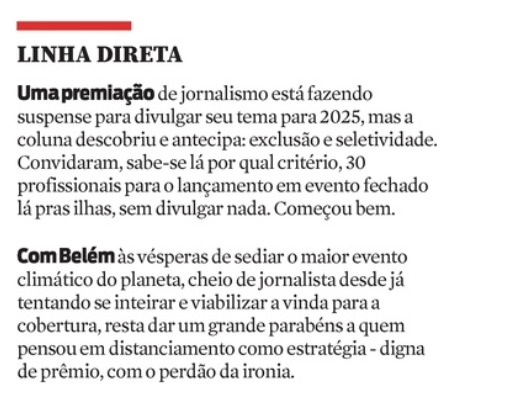 LINHA DIRETA

Uma premiação de jornalismo está fazendo suspense para divulgar seu tema para 2025, mas a coluna descobriu e antecipa: exclusão e seletividade. Convidaram, sabe-se lá por qual critério, 30 profissionais para o lançamento em evento fechado lá pras ilhas, sem divulgar nada. Começou bem.

Com Belém às vésperas de sediar o maior evento climático do planeta, cheio de jornalista desde já tentando se inteirar e viabilizar a vinda para a cobertura, resta dar um grande parabéns a quem pensou em distanciamento como estratégia - digna de prêmio, com o perdão da ironia.